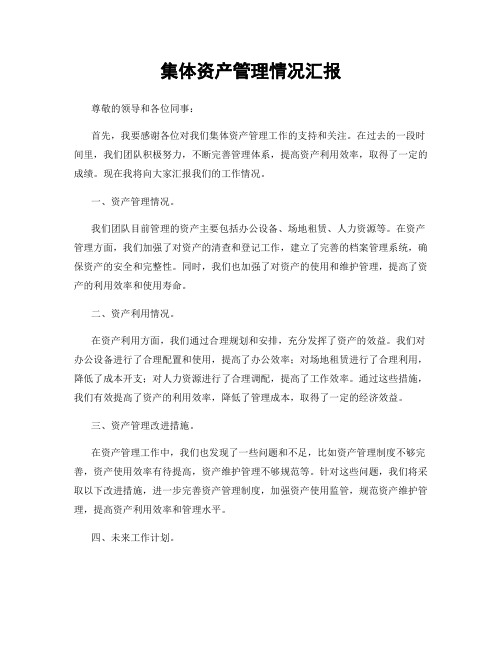 集体资产管理情况汇报

尊敬的领导和各位同事：

首先，我要感谢各位对我们集体资产管理工作的支持和关注。在过去的一段时间里，我们团队积极努力，不断完善管理体系，提高资产利用效率，取得了一定的成绩。现在我将向大家汇报我们的工作情况。

一、资产管理情况。

我们团队目前管理的资产主要包括办公设备、场地租赁、人力资源等。在资产管理方面，我们加强了对资产的清查和登记工作，建立了完善的档案管理系统，确保资产的安全和完整性。同时，我们也加强了对资产的使用和维护管理，提高了资产的利用效率和使用寿命。

二、资产利用情况。

在资产利用方面，我们通过合理规划和安排，充分发挥了资产的效益。我们对办公设备进行了合理配置和使用，提高了办公效率；对场地租赁进行了合理利用，降低了成本开支；对人力资源进行了合理调配，提高了工作效率。通过这些措施，我们有效提高了资产的利用效率，降低了管理成本，取得了一定的经济效益。

三、资产管理改进措施。

在资产管理工作中，我们也发现了一些问题和不足，比如资产管理制度不够完善，资产使用效率有待提高，资产维护管理不够规范等。针对这些问题，我们将采取以下改进措施，进一步完善资产管理制度，加强资产使用监管，规范资产维护管理，提高资产利用效率和管理水平。

四、未来工作计划。